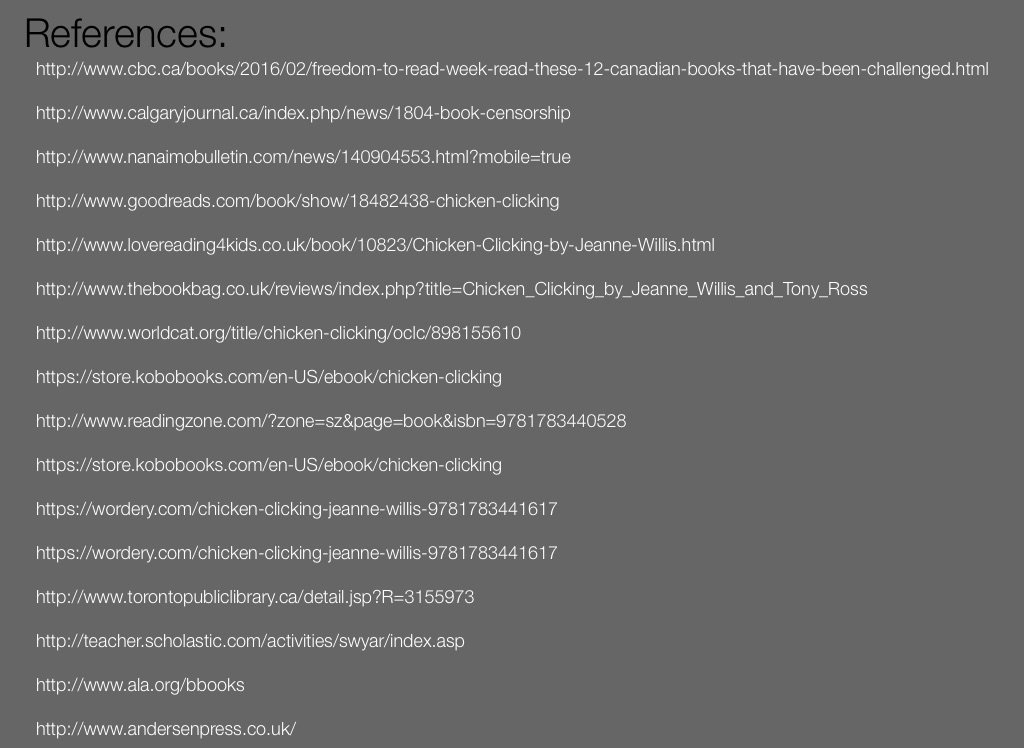 References:

http://www.cbc.ca/books/2016/02/freedom-to-read-week-read-these-12-canadian-books-that-have-been-challenged.html

http://www.calgaryjournal.ca/index.php/news/1804-book-censorship

http://www.nanaimobulletin.com/news/140904553.html?mobile=true

http://www.goodreads.com/book/show/18482438-chicken-clicking

http://www.lovereading4kids.co.uk/book/10823/Chicken-Clicking-by-Jeanne-Willis.html

http://www.thebookbag.co.uk/reviews/index.php?title=Chicken_Clicking_by_Jeanne_Willis_and_Tony_Ross

http://www.worldcat.org/title/chicken-clicking/oclc/898155610

https://store.kobobooks.com/en-US/ebook/chicken-clicking

http://www.readingzone.com/?zone=sz&page=book&isbn=9781783440528

https://store.kobobooks.com/en-US/ebook/chicken-clicking

https://wordery.com/chicken-clicking-jeanne-willis-9781783441617

https://wordery.com/chicken-clicking-jeanne-willis-9781783441617

http://www.torontopubliclibrary.ca/detail.jsp?R=3155973

http://teacher.scholastic.com/activities/swyar/index.asp

http://www.ala.org/bbooks

http://www.andersenpress.co.uk/